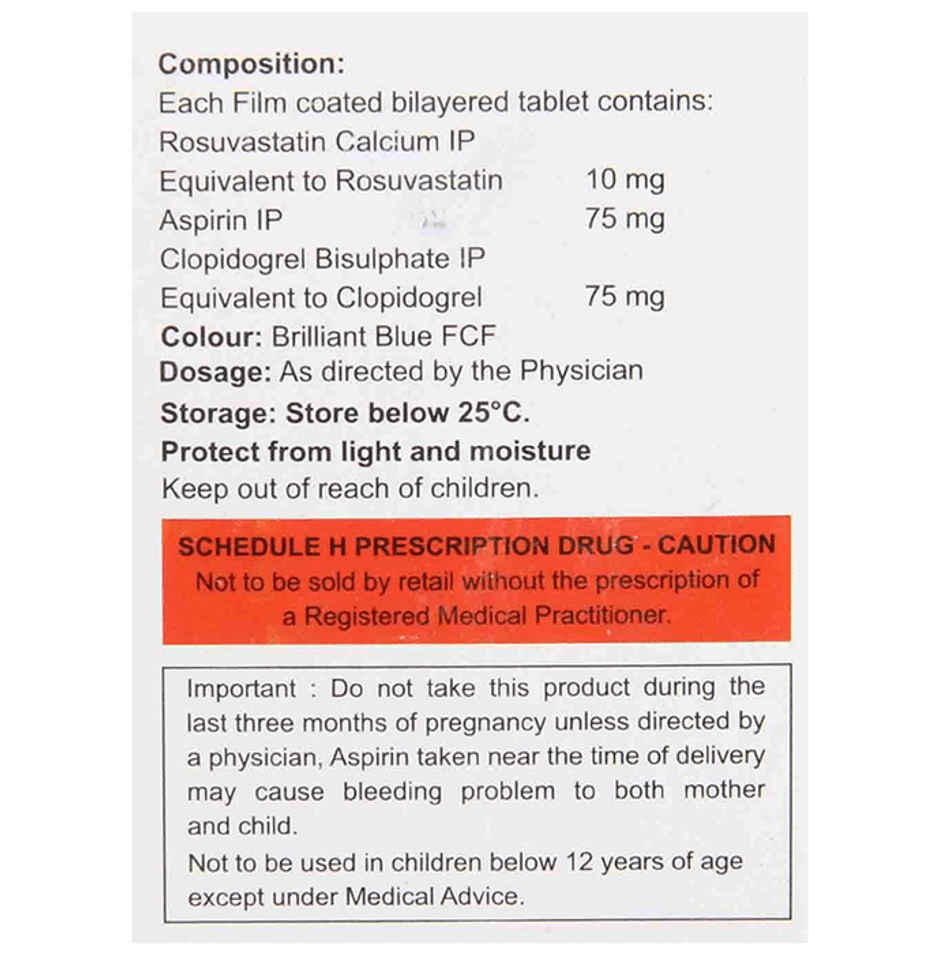 Composition:
Each Film coated bilayered tablet contains:
Rosuvastatin Calcium IP
Equivalent to Rosuvastatin 10 mg
Aspirin IP 75 mg
Clopidogrel Bisulphate IP
Equivalent to Clopidogrel 75 mg
Colour: Brilliant Blue FCF
Dosage: As directed by the Physician
Storage: Store below 25°C.
Protect from light and moisture
Keep out of reach of children.

SCHEDULE H PRESCRIPTION DRUG - CAUTION
Not to be sold by retail without the prescription of a Registered Medical Practitioner.

Important : Do not take this product during the last three months of pregnancy unless directed by a physician, Aspirin taken near the time of delivery may cause bleeding problem to both mother and child.
Not to be used in children below 12 years of age except under Medical Advice.